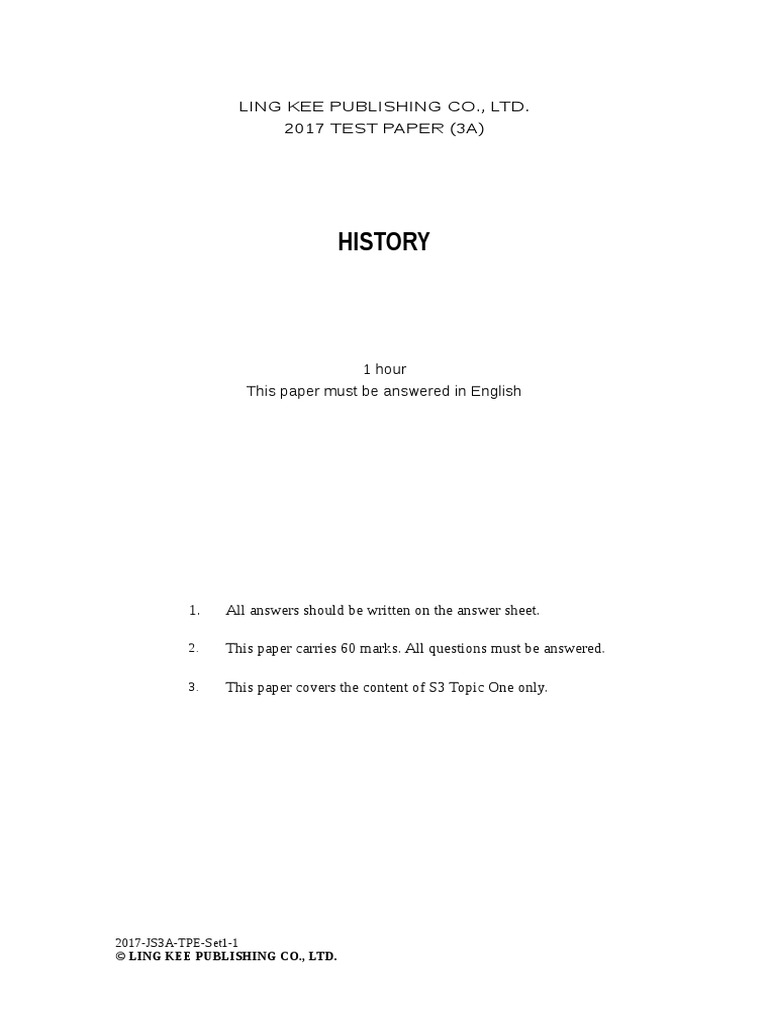 LING KEE PUBLISHING CO., LTD.
2017 TEST PAPER (3A)

HISTORY

1 hour
This paper must be answered in English

1. All answers should be written on the answer sheet.

2. This paper carries 60 marks. All questions must be answered.

3. This paper covers the content of S3 Topic One only.

2017-JS3A-TPE-Set1-1
© LING KEE PUBLISHING CO., LTD.